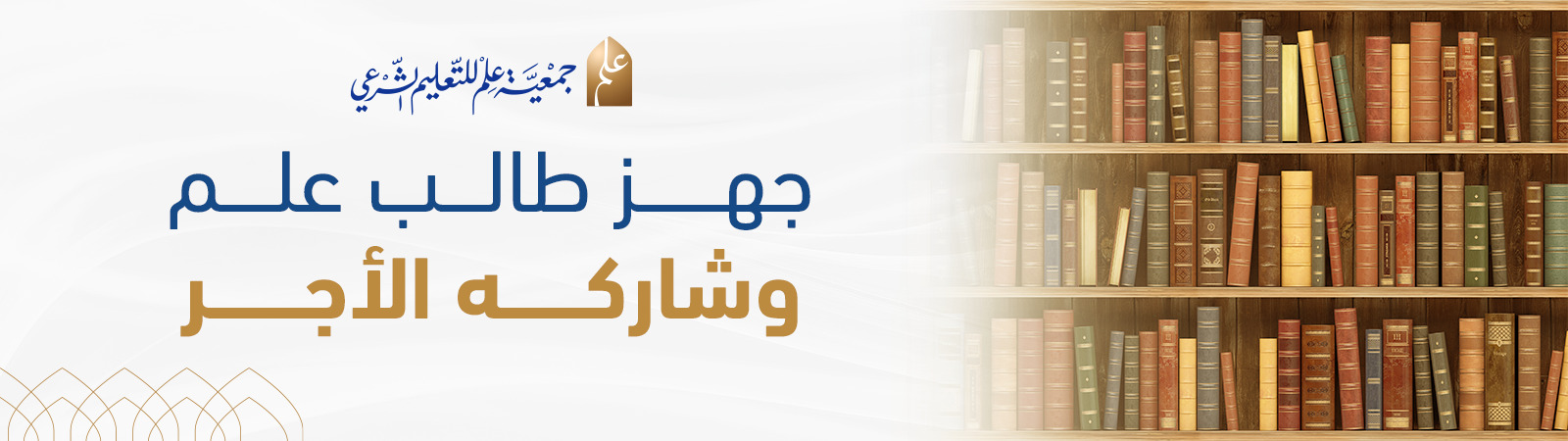 علم
جمعية علم للتعليم الشرعي

جهز طالب علم
وشاركه الأجر